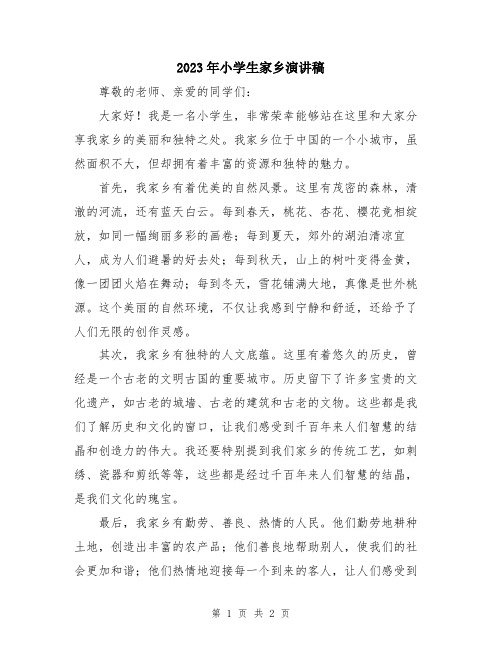 2023年小学生家乡演讲稿

尊敬的老师、亲爱的同学们：

大家好！我是一名小学生，非常荣幸能够站在这里和大家分享我家乡的美丽和独特之处。我家乡位于中国的一个小城市，虽然面积不大，但却拥有着丰富的资源和独特的魅力。

首先，我家乡有着优美的自然风景。这里有茂密的森林，清澈的河流，还有蓝天白云。每到春天，桃花、杏花、樱花竞相绽放，如同一幅绚丽多彩的画卷；每到夏天，郊外的湖泊清凉宜人，成为人们避暑的好去处；每到秋天，山上的树叶变得金黄，像一团团火焰在舞动；每到冬天，雪花铺满大地，真像是世外桃源。这个美丽的自然环境，不仅让我感到宁静和舒适，还给予了人们无限的创作灵感。

其次，我家乡有独特的人文底蕴。这里有着悠久的历史，曾经是一个古老的文明古国的重要城市。历史留下了许多宝贵的文化遗产，如古老的城墙、古老的建筑和古老的文物。这些都是我们了解历史和文化的窗口，让我们感受到千百年来人们智慧的结晶和创造力的伟大。我还要特别提到我们家乡的传统工艺，如刺绣、瓷器和剪纸等等，这些都是经过千百年来人们智慧的结晶，是我们文化的瑰宝。

最后，我家乡有勤劳、善良、热情的人民。他们勤劳地耕种土地，创造出丰富的农产品；他们善良地帮助别人，使我们的社会更加和谐；他们热情地迎接每一个到来的客人，让人们感受到

第 1 页 共 2 页